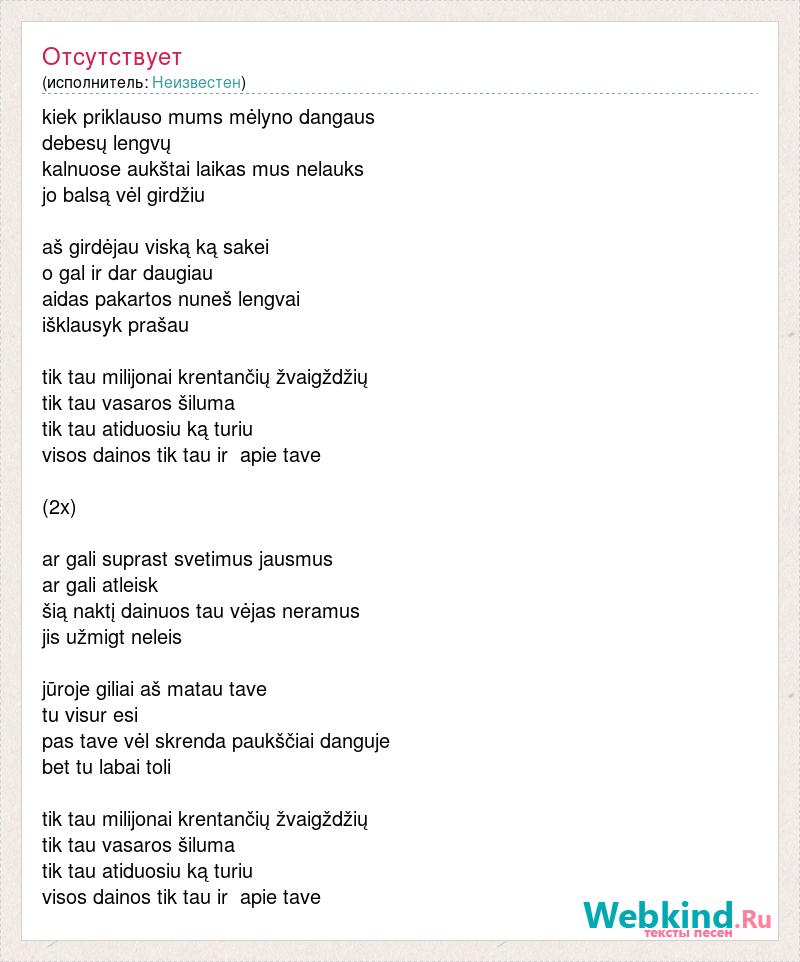 Отсутствует
(исполнитель: Неизвестен)

kiek priklauso mums mėlyno dangaus
debesų lengvų
kalnuose aukštai laikas mus nelauks
jo balsą vėl girdžiu

aš girdėjau viską ką sakei
o gal ir dar daugiau
aidas pakartos nuneš lengvai
išklausyk prašau

tik tau milijonai krentančių žvaigždžių
tik tau vasaros šiluma
tik tau atiduosiu ką turiu
visos dainos tik tau ir apie tave

(2x)

ar gali suprast svetimus jausmus
ar gali atleisk
šią naktį dainuos tau vėjas neramus
jis užmigt neleis

jūroje giliai aš matau tave
tu visur esi
pas tave vėl skrenda paukščiai danguje
bet tu labai toli

tik tau milijonai krentančių žvaigždžių
tik tau vasaros šiluma
tik tau atiduosiu ką turiu
visos dainos tik tau ir apie tave

Webkind.Ru
тексты песен